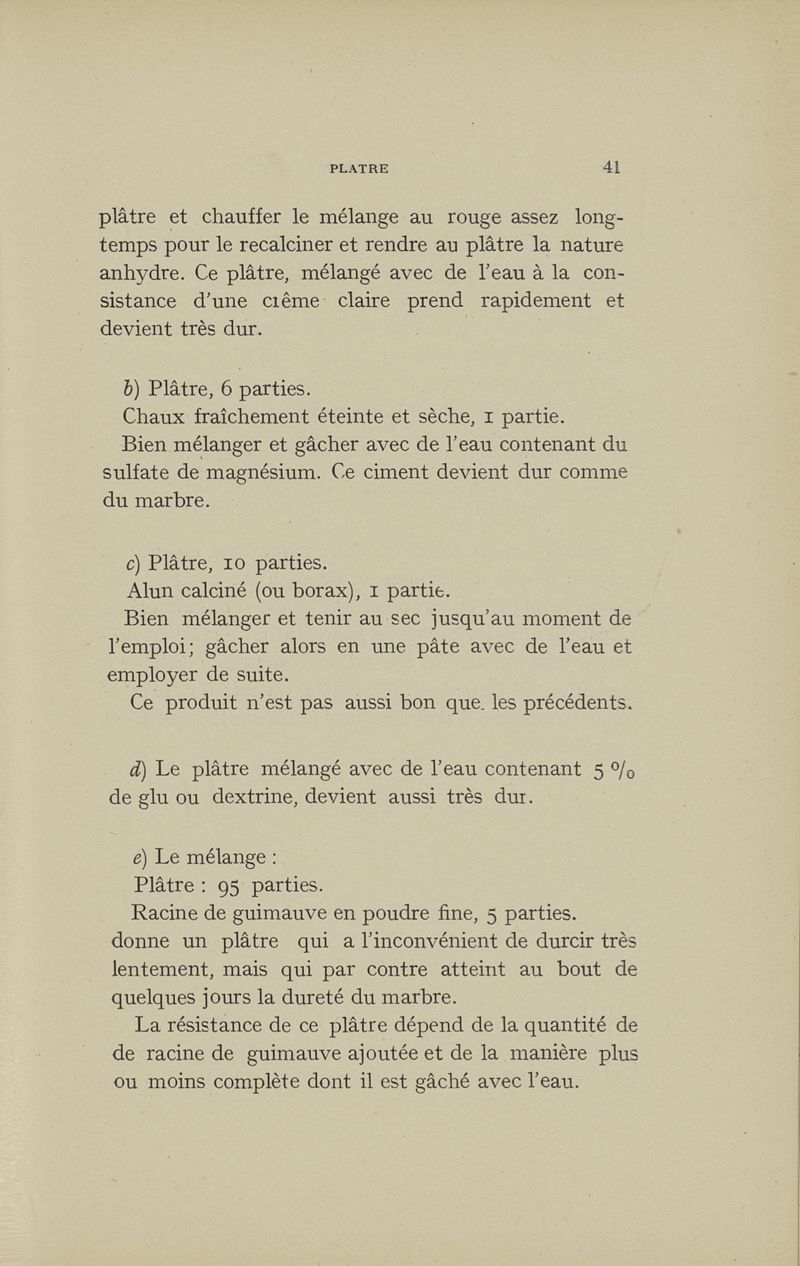 PLATRE 41

plâtre et chauffer le mélange au rouge assez longtemps pour le recalciner et rendre au plâtre la nature anhydre. Ce plâtre, mélangé avec de l'eau à la consistance d'une crême claire prend rapidement et devient très dur.

b) Plâtre, 6 parties.
Chaux fraîchement éteinte et sèche, 1 partie.
Bien mélanger et gâcher avec de l'eau contenant du sulfate de magnésium. Ce ciment devient dur comme du marbre.

c) Plâtre, 10 parties.
Alun calciné (ou borax), 1 partie.
Bien mélanger et tenir au sec jusqu'au moment de l'emploi; gâcher alors en une pâte avec de l'eau et employer de suite.
Ce produit n'est pas aussi bon que les précédents.

d) Le plâtre mélangé avec de l'eau contenant 5 % de glu ou dextrine, devient aussi très dur.

e) Le mélange :
Plâtre : 95 parties.
Racine de guimauve en poudre fine, 5 parties.
donne un plâtre qui a l'inconvénient de durcir très lentement, mais qui par contre atteint au bout de quelques jours la dureté du marbre.
La résistance de ce plâtre dépend de la quantité de de racine de guimauve ajoutée et de la manière plus ou moins complète dont il est gâché avec l'eau.